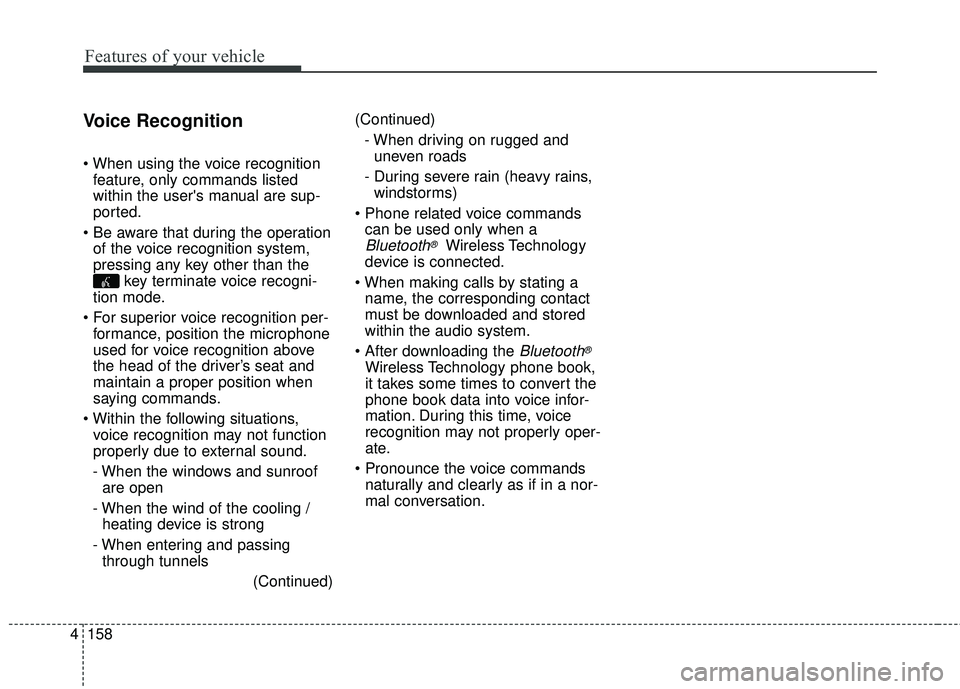 Features of your vehicle

Voice Recognition

• When using the voice recognition feature, only commands listed within the user's manual are supported.

• Be aware that during the operation of the voice recognition system, pressing any key other than the key terminate voice recognition mode.

• For superior voice recognition performance, position the microphone used for voice recognition above the head of the driver's seat and maintain a proper position when saying commands.

• Within the following situations, voice recognition may not function properly due to external sound.

- When the windows and sunroof are open

- When the wind of the cooling / heating device is strong

- When entering and passing through tunnels

(Continued)

(Continued)

- When driving on rugged and uneven roads

- During severe rain (heavy rains, windstorms)

• Phone related voice commands can be used only when a Bluetooth® Wireless Technology device is connected.

• When making calls by stating a name, the corresponding contact must be downloaded and stored within the audio system.

• After downloading the Bluetooth® Wireless Technology phone book, it takes some times to convert the phone book data into voice information. During this time, voice recognition may not properly operate.

• Pronounce the voice commands naturally and clearly as if in a normal conversation.

4 158

carmanualsonline.info